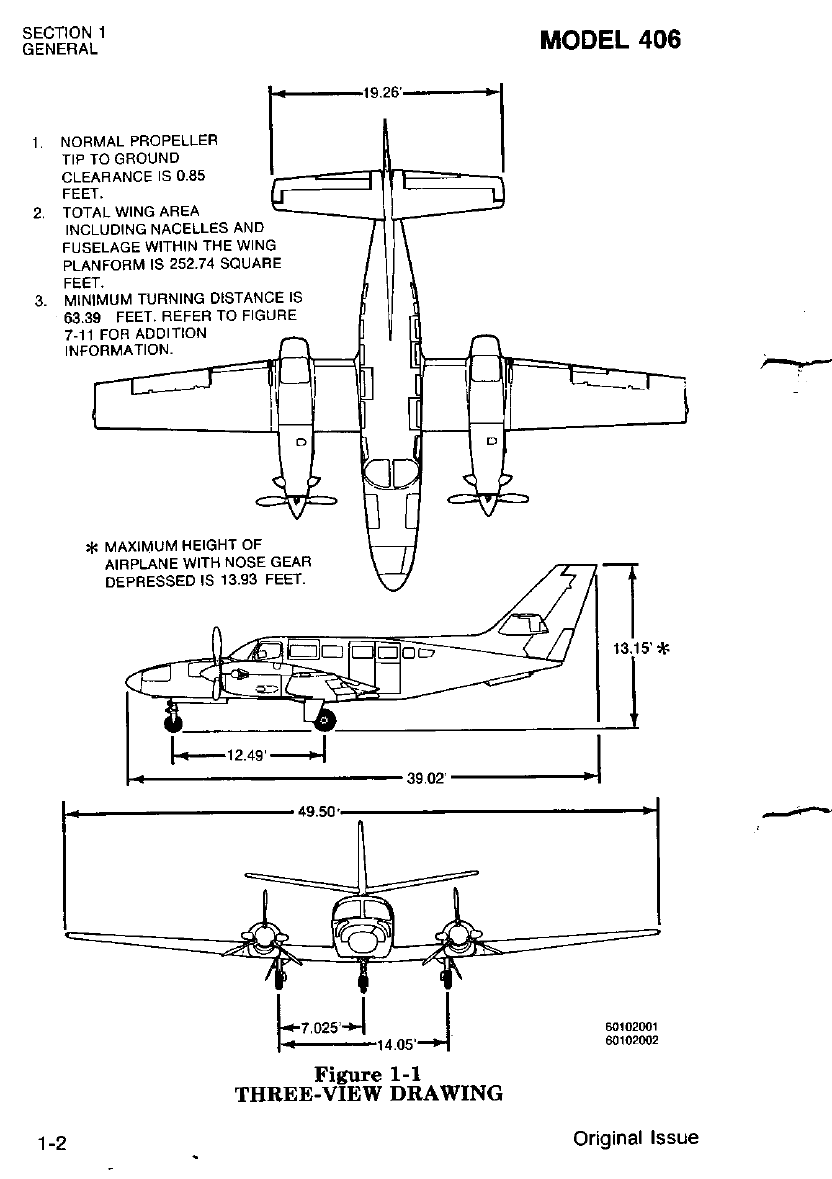 SECTION 1
GENERAL

MODEL 406

19.26'

1. NORMAL PROPELLER TIP TO GROUND CLEARANCE IS 0.85 FEET.
2. TOTAL WING AREA INCLUDING NACELLES AND FUSELAGE WITHIN THE WING PLANFORM IS 252.74 SQUARE FEET.
3. MINIMUM TURNING DISTANCE IS 63.39 FEET. REFER TO FIGURE 7-11 FOR ADDITION INFORMATION.

* MAXIMUM HEIGHT OF AIRPLANE WITH NOSE GEAR DEPRESSED IS 13.93 FEET.

13.15' *

12.49'

39.02'

49.50'

7.025'

14.05'

60102001
60102002

Figure 1-1
THREE-VIEW DRAWING

1-2

Original Issue